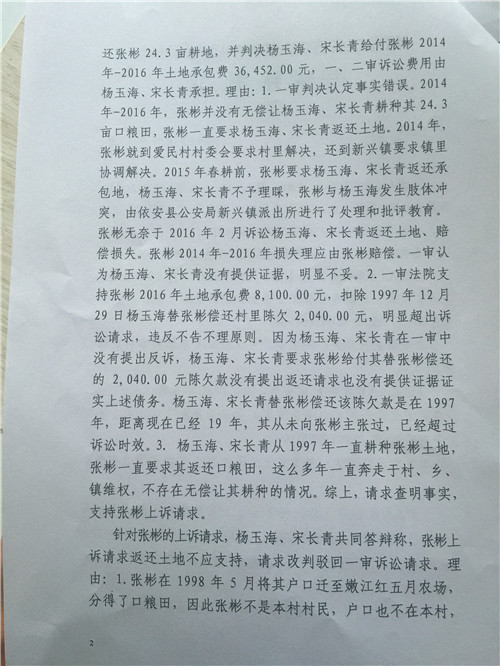 还张彬 24.3 亩耕地，并判决杨玉海、宋长青给付张彬 2014 年-2016 年土地承包费 36,452.00 元，一、二审诉讼费用由杨玉海、宋长青承担。理由：1.一审判决认定事实错误。2014 年-2016 年，张彬并没有无偿让杨玉海、宋长青耕种其 24.3 亩口粮田，张彬一直要求杨玉海、宋长青返还土地。2014 年，张彬就到爱民村村委会要求村里解决，还到新兴镇要求镇里协调解决。2015 年春耕前，张彬要求杨玉海、宋长青返还承包地，杨玉海、宋长青不予理睬，张彬与杨玉海发生肢体冲突，由依安县公安局新兴镇派出所进行了处理和批评教育。张彬无奈于 2016 年 2 月诉讼杨玉海、宋长青返还土地、赔偿损失。张彬 2014 年-2016 年损失理应由张彬赔偿。一审认为杨玉海、宋长青没有提供证据，明显不妥。2.一审法院支持张彬 2016 年土地承包费 8,100.00 元，扣除 1997 年 12 月 29 日杨玉海替张彬偿还村里陈欠 2,040.00 元，明显超出诉讼请求，违反不告不理原则。因为杨玉海、宋长青在一审中没有提出反诉，杨玉海、宋长青要求张彬给付其替张彬偿还的 2,040.00 元陈欠款没有提出返还请求也没有提供证据证实上述债务。杨玉海、宋长青替张彬偿还该陈欠款是在 1997 年，距离现在已经 19 年，其从未向张彬主张过，已经超过诉讼时效。3. 杨玉海、宋长青从 1997 年一直耕种张彬土地，张彬一直要求其返还口粮田，这么多年一直奔走于村、乡、镇维权，不存在无偿让其耕种的情况。综上，请求查明事实，支持张彬上诉请求。

针对张彬的上诉请求，杨玉海、宋长青共同答辩称，张彬上诉请求返还土地不应支持，请求改判驳回一审诉讼请求。理由：1.张彬在 1998 年 5 月将其户口迁至嫩江红五月农场，分得了口粮田，因此张彬不是本村村民，户口也不在本村，

2